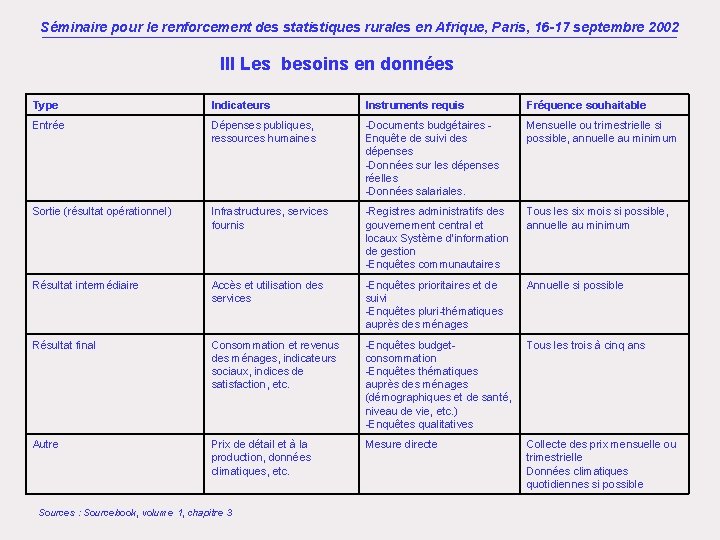 Séminaire pour le renforcement des statistiques rurales en Afrique, Paris, 16-17 septembre 2002

III Les besoins en données

| Type | Indicateurs | Instruments requis | Fréquence souhaitable |
|---|---|---|---|
| Entrée | Dépenses publiques, ressources humaines | -Documents budgétaires - Enquête de suivi des dépenses -Données sur les dépenses réelles -Données salariales. | Mensuelle ou trimestrielle si possible, annuelle au minimum |
| Sortie (résultat opérationnel) | Infrastructures, services fournis | -Registres administratifs des gouvernement central et locaux Système d'information de gestion -Enquêtes communautaires | Tous les six mois si possible, annuelle au minimum |
| Résultat intermédiaire | Accès et utilisation des services | -Enquêtes prioritaires et de suivi -Enquêtes pluri-thématiques auprès des ménages | Annuelle si possible |
| Résultat final | Consommation et revenus des ménages, indicateurs sociaux, indices de satisfaction, etc. | -Enquêtes budget-consommation -Enquêtes thématiques auprès des ménages (démographiques et de santé, niveau de vie, etc.) -Enquêtes qualitatives | Tous les trois à cinq ans |
| Autre | Prix de détail et à la production, données climatiques, etc. | Mesure directe | Collecte des prix mensuelle ou trimestrielle Données climatiques quotidiennes si possible |

Sources : Sourcebook, volume 1, chapitre 3